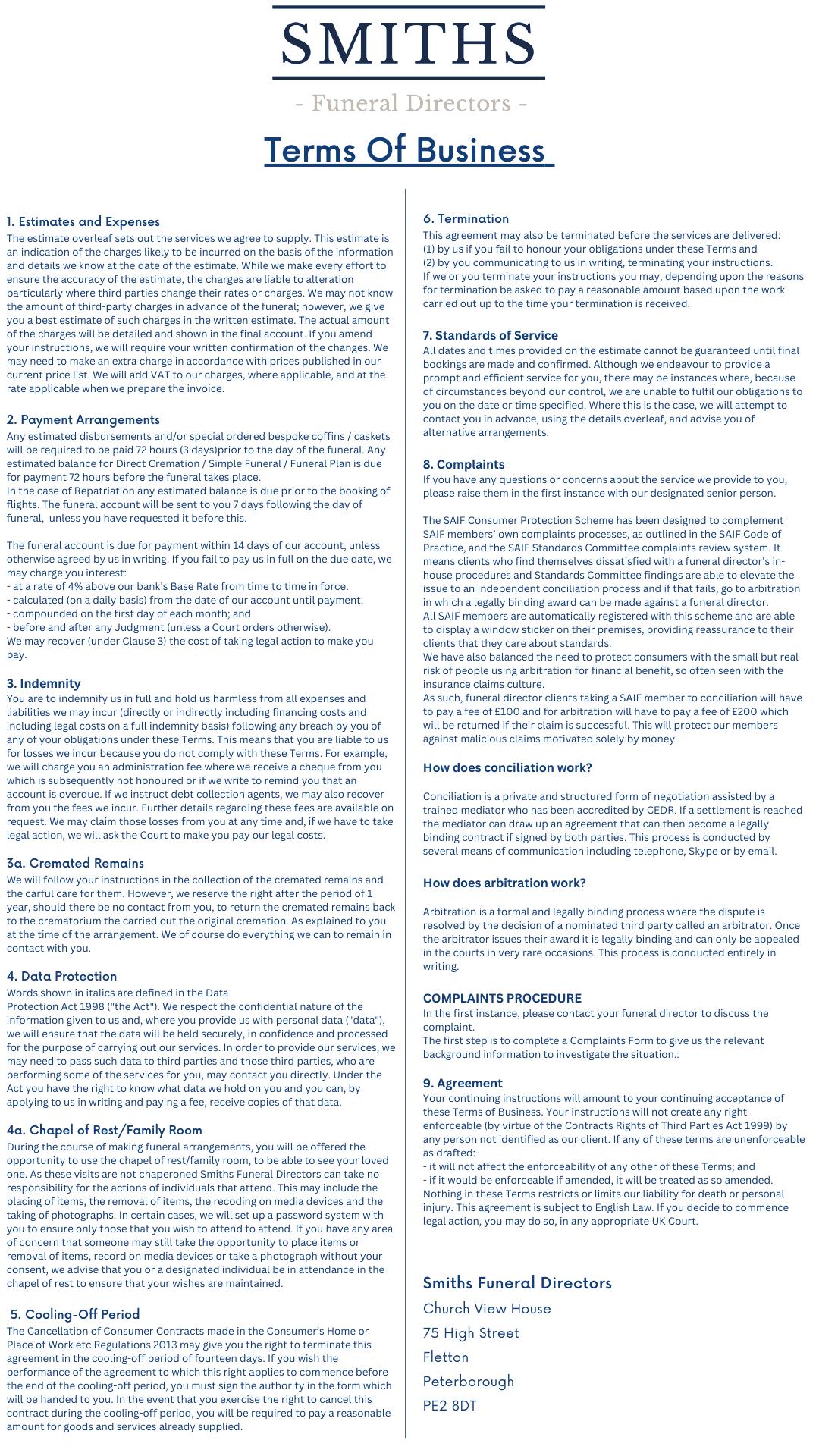 SMITHS

- Funeral Directors -

Terms Of Business

1. Estimates and Expenses
The estimate overleaf sets out the services we agree to supply. This estimate is an indication of the charges likely to be incurred on the basis of the information and details we know at the date of the estimate. While we make every effort to ensure the accuracy of the estimate, the charges are liable to alteration particularly where third parties change their rates or charges. We may not know the amount of third-party charges in advance of the funeral; however, we give you a best estimate of such charges in the written estimate. The actual amount of the charges will be detailed and shown in the final account. If you amend your instructions, we will require your written confirmation of the changes. We may need to make an extra charge in accordance with prices published in our current price list. We will add VAT to our charges, where applicable, and at the rate applicable when we prepare the invoice.

2. Payment Arrangements
Any estimated disbursements and/or special ordered bespoke coffins / caskets will be required to be paid 72 hours (3 days)prior to the day of the funeral. Any estimated balance for Direct Cremation / Simple Funeral / Funeral Plan is due for payment 72 hours before the funeral takes place.
In the case of Repatriation any estimated balance is due prior to the booking of flights. The funeral account will be sent to you 7 days following the day of funeral, unless you have requested it before this.

The funeral account is due for payment within 14 days of our account, unless otherwise agreed by us in writing. If you fail to pay us in full on the due date, we may charge you interest:
- at a rate of 4% above our bank's Base Rate from time to time in force.
- calculated (on a daily basis) from the date of our account until payment.
- compounded on the first day of each month; and
- before and after any Judgment (unless a Court orders otherwise).
We may recover (under Clause 3) the cost of taking legal action to make you pay.

3. Indemnity
You are to indemnify us in full and hold us harmless from all expenses and liabilities we may incur (directly or indirectly including financing costs and including legal costs on a full indemnity basis) following any breach by you of any of your obligations under these Terms. This means that you are liable to us for losses we incur because you do not comply with these Terms. For example, we will charge you an administration fee where we receive a cheque from you which is subsequently not honoured or if we write to remind you that an account is overdue. If we instruct debt collection agents, we may also recover from you the fees we incur. Further details regarding these fees are available on request. We may claim those losses from you at any time and, if we have to take legal action, we will ask the Court to make you pay our legal costs.

3a. Cremated Remains
We will follow your instructions in the collection of the cremated remains and the carful care for them. However, we reserve the right after the period of 1 year, should there be no contact from you, to return the cremated remains back to the crematorium the carried out the original cremation. As explained to you at the time of the arrangement. We of course do everything we can to remain in contact with you.

4. Data Protection
Words shown in italics are defined in the Data
Protection Act 1998 ("the Act"). We respect the confidential nature of the information given to us and, where you provide us with personal data ("data"), we will ensure that the data will be held securely, in confidence and processed for the purpose of carrying out our services. In order to provide our services, we may need to pass such data to third parties and those third parties, who are performing some of the services for you, may contact you directly. Under the Act you have the right to know what data we hold on you and you can, by applying to us in writing and paying a fee, receive copies of that data.

4a. Chapel of Rest/Family Room
During the course of making funeral arrangements, you will be offered the opportunity to use the chapel of rest/family room, to be able to see your loved one. As these visits are not chaperoned Smiths Funeral Directors can take no responsibility for the actions of individuals that attend. This may include the placing of items, the removal of items, the recoding on media devices and the taking of photographs. In certain cases, we will set up a password system with you to ensure only those that you wish to attend to attend. If you have any area of concern that someone may still take the opportunity to place items or removal of items, record on media devices or take a photograph without your consent, we advise that you or a designated individual be in attendance in the chapel of rest to ensure that your wishes are maintained.

5. Cooling-Off Period
The Cancellation of Consumer Contracts made in the Consumer's Home or Place of Work etc Regulations 2013 may give you the right to terminate this agreement in the cooling-off period of fourteen days. If you wish the performance of the agreement to which this right applies to commence before the end of the cooling-off period, you must sign the authority in the form which will be handed to you. In the event that you exercise the right to cancel this contract during the cooling-off period, you will be required to pay a reasonable amount for goods and services already supplied.

6. Termination
This agreement may also be terminated before the services are delivered:
(1) by us if you fail to honour your obligations under these Terms and
(2) by you communicating to us in writing, terminating your instructions.
If we or you terminate your instructions you may, depending upon the reasons for termination be asked to pay a reasonable amount based upon the work carried out up to the time your termination is received.

7. Standards of Service
All dates and times provided on the estimate cannot be guaranteed until final bookings are made and confirmed. Although we endeavour to provide a prompt and efficient service for you, there may be instances where, because of circumstances beyond our control, we are unable to fulfil our obligations to you on the date or time specified. Where this is the case, we will attempt to contact you in advance, using the details overleaf, and advise you of alternative arrangements.

8. Complaints
If you have any questions or concerns about the service we provide to you, please raise them in the first instance with our designated senior person.

The SAIF Consumer Protection Scheme has been designed to complement SAIF members' own complaints processes, as outlined in the SAIF Code of Practice, and the SAIF Standards Committee complaints review system. It means clients who find themselves dissatisfied with a funeral director's in-house procedures and Standards Committee findings are able to elevate the issue to an independent conciliation process and if that fails, go to arbitration in which a legally binding award can be made against a funeral director.
All SAIF members are automatically registered with this scheme and are able to display a window sticker on their premises, providing reassurance to their clients that they care about standards.
We have also balanced the need to protect consumers with the small but real risk of people using arbitration for financial benefit, so often seen with the insurance claims culture.
As such, funeral director clients taking a SAIF member to conciliation will have to pay a fee of £100 and for arbitration will have to pay a fee of £200 which will be returned if their claim is successful. This will protect our members against malicious claims motivated solely by money.

How does conciliation work?

Conciliation is a private and structured form of negotiation assisted by a trained mediator who has been accredited by CEDR. If a settlement is reached the mediator can draw up an agreement that can then become a legally binding contract if signed by both parties. This process is conducted by several means of communication including telephone, Skype or by email.

How does arbitration work?

Arbitration is a formal and legally binding process where the dispute is resolved by the decision of a nominated third party called an arbitrator. Once the arbitrator issues their award it is legally binding and can only be appealed in the courts in very rare occasions. This process is conducted entirely in writing.

COMPLAINTS PROCEDURE
In the first instance, please contact your funeral director to discuss the complaint.
The first step is to complete a Complaints Form to give us the relevant background information to investigate the situation.:

9. Agreement
Your continuing instructions will amount to your continuing acceptance of these Terms of Business. Your instructions will not create any right enforceable (by virtue of the Contracts Rights of Third Parties Act 1999) by any person not identified as our client. If any of these terms are unenforceable as drafted:-
- it will not affect the enforceability of any other of these Terms; and
- if it would be enforceable if amended, it will be treated as so amended.
Nothing in these Terms restricts or limits our liability for death or personal injury. This agreement is subject to English Law. If you decide to commence legal action, you may do so, in any appropriate UK Court.

Smiths Funeral Directors
Church View House
75 High Street
Fletton
Peterborough
PE2 8DT